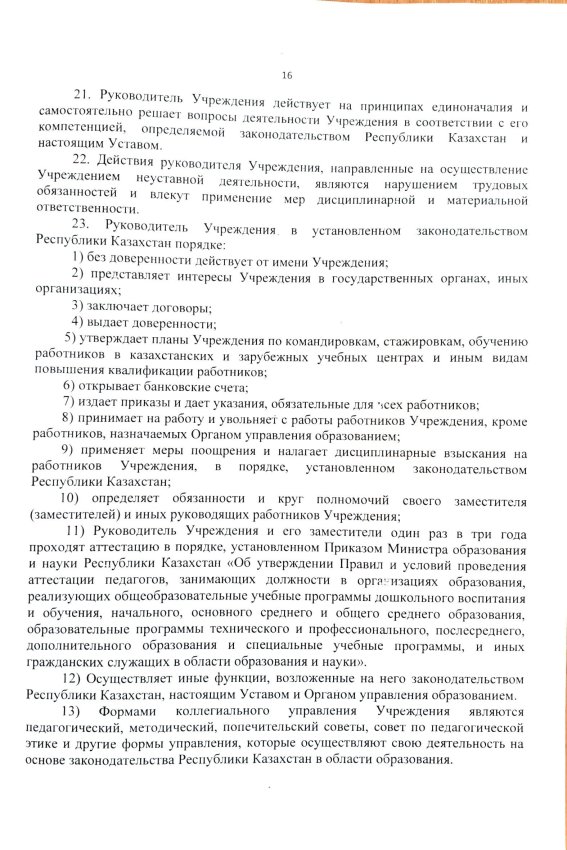 16

21. Руководитель Учреждения действует на принципах единоначалия и самостоятельно решает вопросы деятельности Учреждения в соответствии с его компетенцией, определяемой законодательством Республики Казахстан и настоящим Уставом.

22. Действия руководителя Учреждения, направленные на осуществление Учреждением неуставной деятельности, являются нарушением трудовых обязанностей и влекут применение мер дисциплинарной и материальной ответственности.

23. Руководитель Учреждения в установленном законодательством Республики Казахстан порядке:

1) без доверенности действует от имени Учреждения;

2) представляет интересы Учреждения в государственных органах, иных организациях;

3) заключает договоры;

4) выдает доверенности;

5) утверждает планы Учреждения по командировкам, стажировкам, обучению работников в казахстанских и зарубежных учебных центрах и иным видам повышения квалификации работников;

6) открывает банковские счета;

7) издает приказы и дает указания, обязательные для всех работников;

8) принимает на работу и увольняет с работы работников Учреждения, кроме работников, назначаемых Органом управления образованием;

9) применяет меры поощрения и налагает дисциплинарные взыскания на работников Учреждения, в порядке, установленном законодательством Республики Казахстан;

10) определяет обязанности и круг полномочий своего заместителя (заместителей) и иных руководящих работников Учреждения;

11) Руководитель Учреждения и его заместители один раз в три года проходят аттестацию в порядке, установленном Приказом Министра образования и науки Республики Казахстан «Об утверждении Правил и условий проведения аттестации педагогов, занимающих должности в организациях образования, реализующих общеобразовательные учебные программы дошкольного воспитания и обучения, начального, основного среднего и общего среднего образования, образовательные программы технического и профессионального, послесреднего, дополнительного образования и специальные учебные программы, и иных гражданских служащих в области образования и науки».

12) Осуществляет иные функции, возложенные на него законодательством Республики Казахстан, настоящим Уставом и Органом управления образованием.

13) Формами коллегиального управления Учреждения являются педагогический, методический, попечительский советы, совет по педагогической этике и другие формы управления, которые осуществляют свою деятельность на основе законодательства Республики Казахстан в области образования.